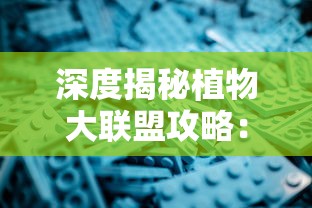 深度揭秘植物大联盟攻略：